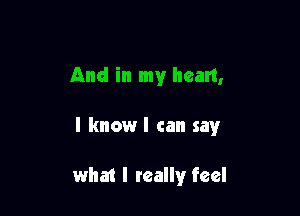 And in my heart,

I know I can say

what I really feel